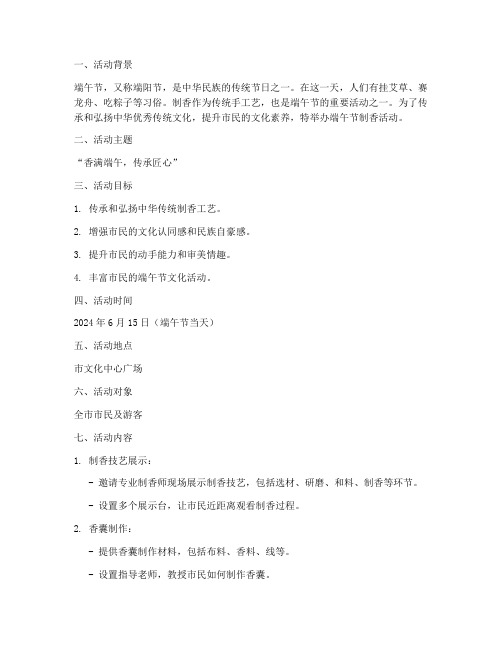 一、活动背景

端午节，又称端阳节，是中华民族的传统节日之一。在这一天，人们有挂艾草、赛龙舟、吃粽子等习俗。制香作为传统手工艺，也是端午节的重要活动之一。为了传承和弘扬中华优秀传统文化，提升市民的文化素养，特举办端午节制香活动。

二、活动主题

“香满端午，传承匠心”

三、活动目标

1. 传承和弘扬中华传统制香工艺。

2. 增强市民的文化认同感和民族自豪感。

3. 提升市民的动手能力和审美情趣。

4. 丰富市民的端午节文化活动。

四、活动时间

2024 年 6 月 15 日（端午节当天）

五、活动地点

市文化中心广场

六、活动对象

全市市民及游客

七、活动内容

1. 制香技艺展示：

- 邀请专业制香师现场展示制香技艺，包括选材、研磨、和料、制香等环节。

- 设置多个展示台，让市民近距离观看制香过程。

2. 香囊制作：

- 提供香囊制作材料，包括布料、香料、线等。

- 设置指导老师，教授市民如何制作香囊。